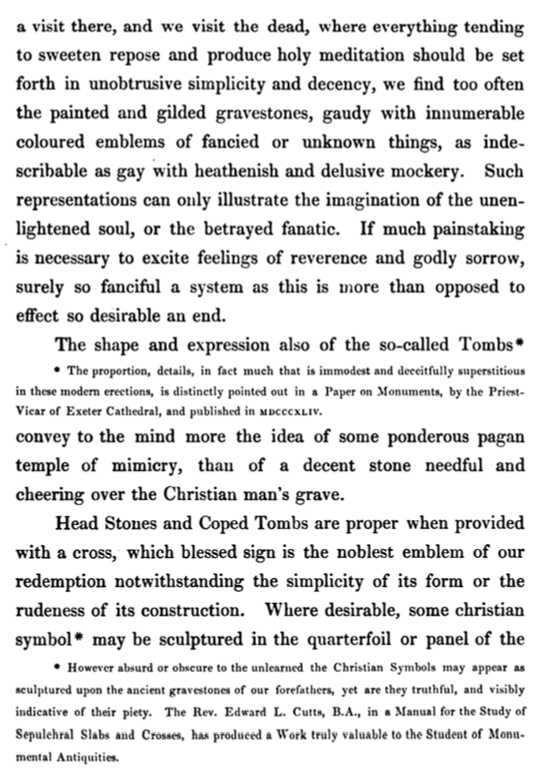 a visit there, and we visit the dead, where everything tending to sweeten repose and produce holy meditation should be set forth in unobtrusive simplicity and decency, we find too often the painted and gilded gravestones, gaudy with innumerable coloured emblems of fancied or unknown things, as indescribable as gay with heathenish and delusive mockery. Such representations can only illustrate the imagination of the unenlightened soul, or the betrayed fanatic. If much painstaking is necessary to excite feelings of reverence and godly sorrow, surely so fanciful a system as this is more than opposed to effect so desirable an end.

The shape and expression also of the so-called Tombs*

* The proportion, details, in fact much that is immodest and deceitfully superstitious in these modern erections, is distinctly pointed out in a Paper on Monuments, by the Priest-Vicar of Exeter Cathedral, and published in MDCCCXLIV.

convey to the mind more the idea of some ponderous pagan temple of mimicry, than of a decent stone needful and cheering over the Christian man's grave.

Head Stones and Coped Tombs are proper when provided with a cross, which blessed sign is the noblest emblem of our redemption notwithstanding the simplicity of its form or the rudeness of its construction. Where desirable, some christian symbol* may be sculptured in the quarterfoil or panel of the

* However absurd or obscure to the unlearned the Christian Symbols may appear as sculptured upon the ancient gravestones of our forefathers, yet are they truthful, and visibly indicative of their piety. The Rev. Edward L. Cutts, B.A., in a Manual for the Study of Sepulchral Slabs and Crosses, has produced a Work truly valuable to the Student of Monumental Antiquities.